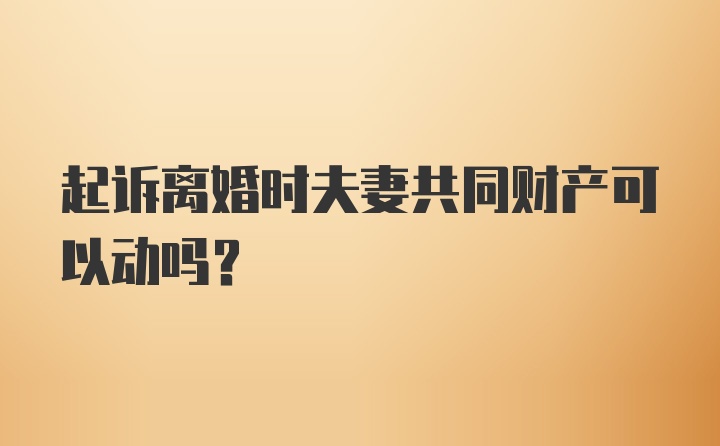 起诉离婚时夫妻共同财产可以动吗？